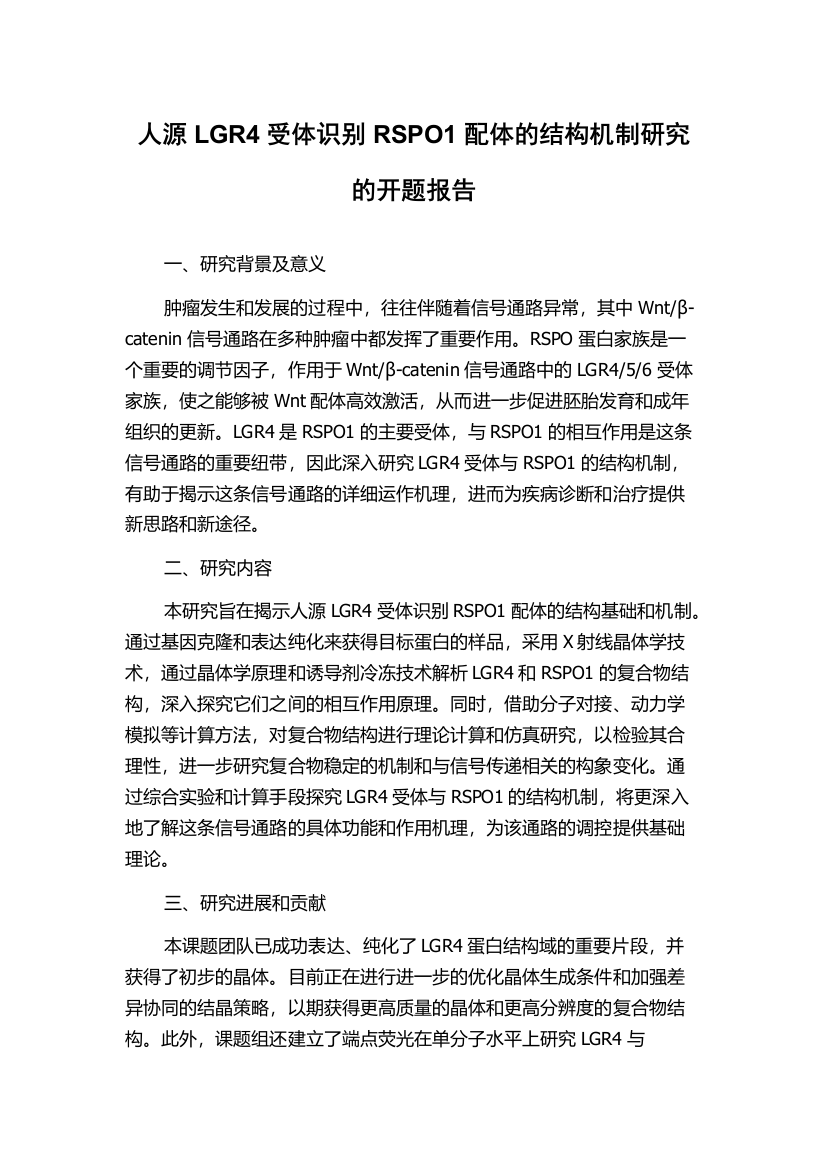 人源 LGR4 受体识别 RSPO1 配体的结构机制研究的开题报告

一、研究背景及意义

肿瘤发生和发展的过程中，往往伴随着信号通路异常，其中 Wnt/β-catenin 信号通路在多种肿瘤中都发挥了重要作用。RSPO 蛋白家族是一个重要的调节因子，作用于 Wnt/β-catenin 信号通路中的 LGR4/5/6 受体家族，使之能够被 Wnt 配体高效激活，从而进一步促进胚胎发育和成年组织的更新。LGR4 是 RSPO1 的主要受体，与 RSPO1 的相互作用是这条信号通路的重要纽带，因此深入研究 LGR4 受体与 RSPO1 的结构机制，有助于揭示这条信号通路的详细运作机理，进而为疾病诊断和治疗提供新思路和新途径。

二、研究内容

本研究旨在揭示人源 LGR4 受体识别 RSPO1 配体的结构基础和机制。通过基因克隆和表达纯化来获得目标蛋白的样品，采用 X 射线晶体学技术，通过晶体学原理和诱导剂冷冻技术解析 LGR4 和 RSPO1 的复合物结构，深入探究它们之间的相互作用原理。同时，借助分子对接、动力学模拟等计算方法，对复合物结构进行理论计算和仿真研究，以检验其合理性，进一步研究复合物稳定的机制和与信号传递相关的构象变化。通过综合实验和计算手段探究 LGR4 受体与 RSPO1 的结构机制，将更深入地了解这条信号通路的具体功能和作用机理，为该通路的调控提供基础理论。

三、研究进展和贡献

本课题团队已成功表达、纯化了 LGR4 蛋白结构域的重要片段，并获得了初步的晶体。目前正在进行进一步的优化晶体生成条件和加强差异协同的结晶策略，以期获得更高质量的晶体和更高分辨度的复合物结构。此外，课题组还建立了端点荧光在单分子水平上研究 LGR4 与